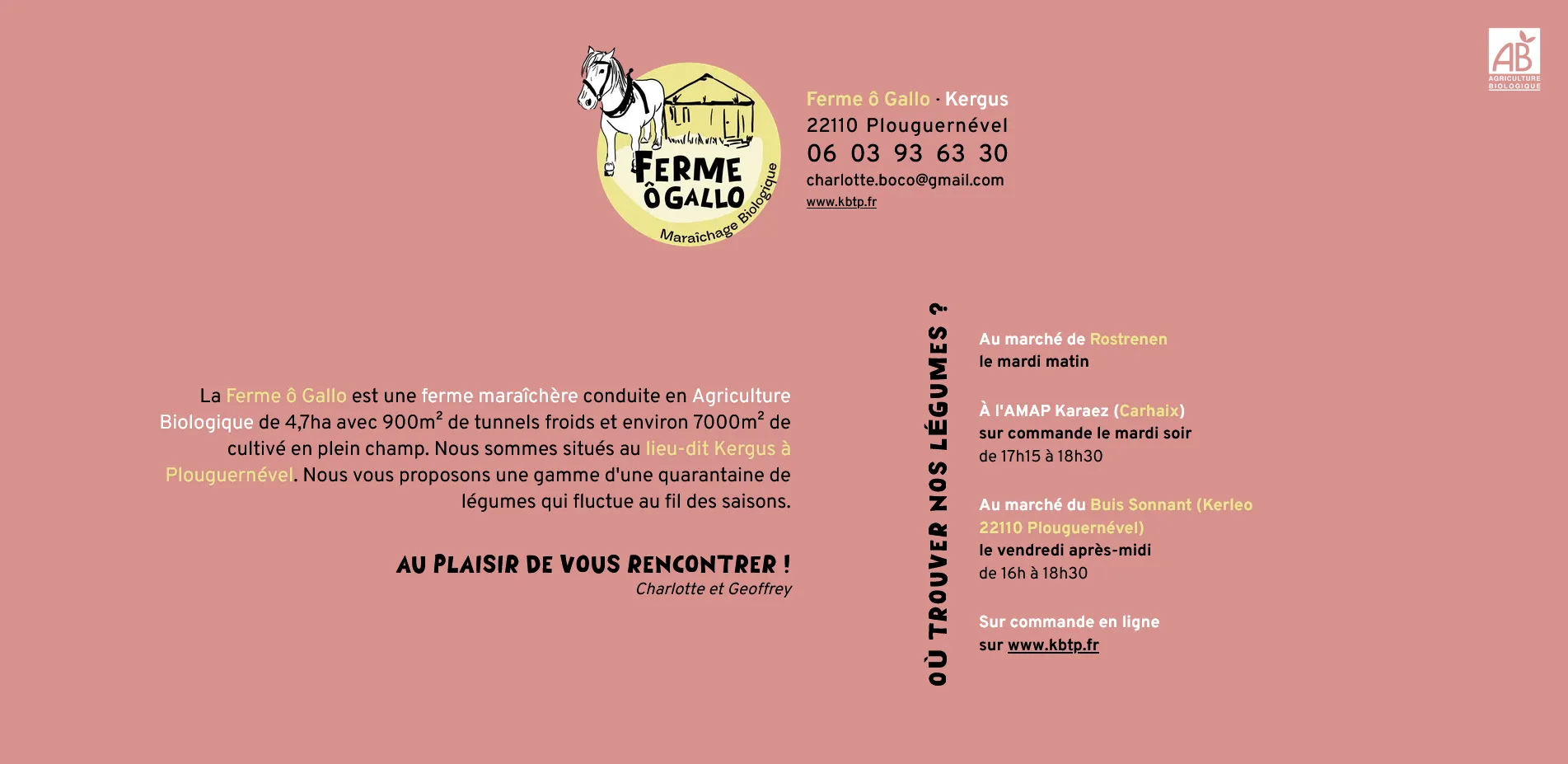 FERME Ô GALLO
Maraîchage Biologique

Ferme ô Gallo · Kergus
22110 Plouguernével
06 03 93 63 30
charlotte.boco@gmail.com
www.kbtp.fr

AB
AGRICULTURE BIOLOGIQUE

La Ferme ô Gallo est une ferme maraîchère conduite en Agriculture Biologique de 4,7ha avec 900m² de tunnels froids et environ 7000m² de cultivé en plein champ. Nous sommes situés au lieu-dit Kergus à Plouguernével. Nous vous proposons une gamme d'une quarantaine de légumes qui fluctue au fil des saisons.

AU PLAISIR DE VOUS RENCONTRER !
Charlotte et Geoffrey

OÙ TROUVER NOS LÉGUMES ?

Au marché de Rostrenen
le mardi matin

À l'AMAP Karaez (Carhaix)
sur commande le mardi soir
de 17h15 à 18h30

Au marché du Buis Sonnant (Kerleo 22110 Plouguernével)
le vendredi après-midi
de 16h à 18h30

Sur commande en ligne
sur www.kbtp.fr